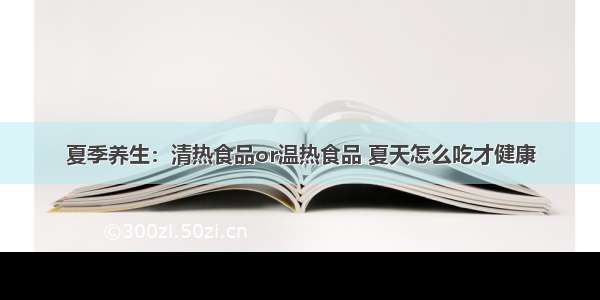 夏季养生：清热食品or温热食品 夏天怎么吃才健康

©300zi.50zi.cn